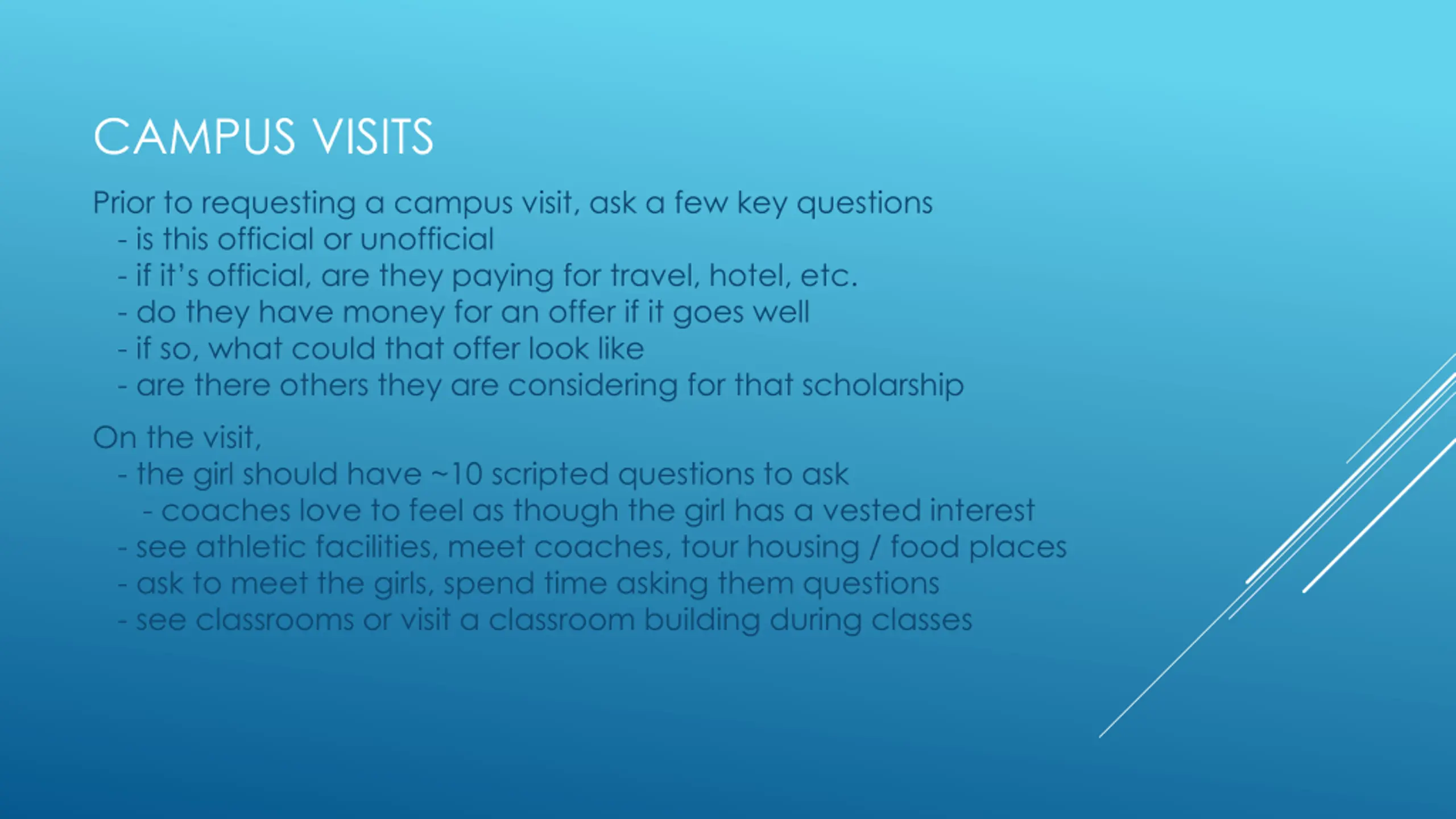 CAMPUS VISITS

Prior to requesting a campus visit, ask a few key questions
- is this official or unofficial
- if it's official, are they paying for travel, hotel, etc.
- do they have money for an offer if it goes well
- if so, what could that offer look like
- are there others they are considering for that scholarship

On the visit,
- the girl should have ~10 scripted questions to ask
- coaches love to feel as though the girl has a vested interest
- see athletic facilities, meet coaches, tour housing / food places
- ask to meet the girls, spend time asking them questions
- see classrooms or visit a classroom building during classes